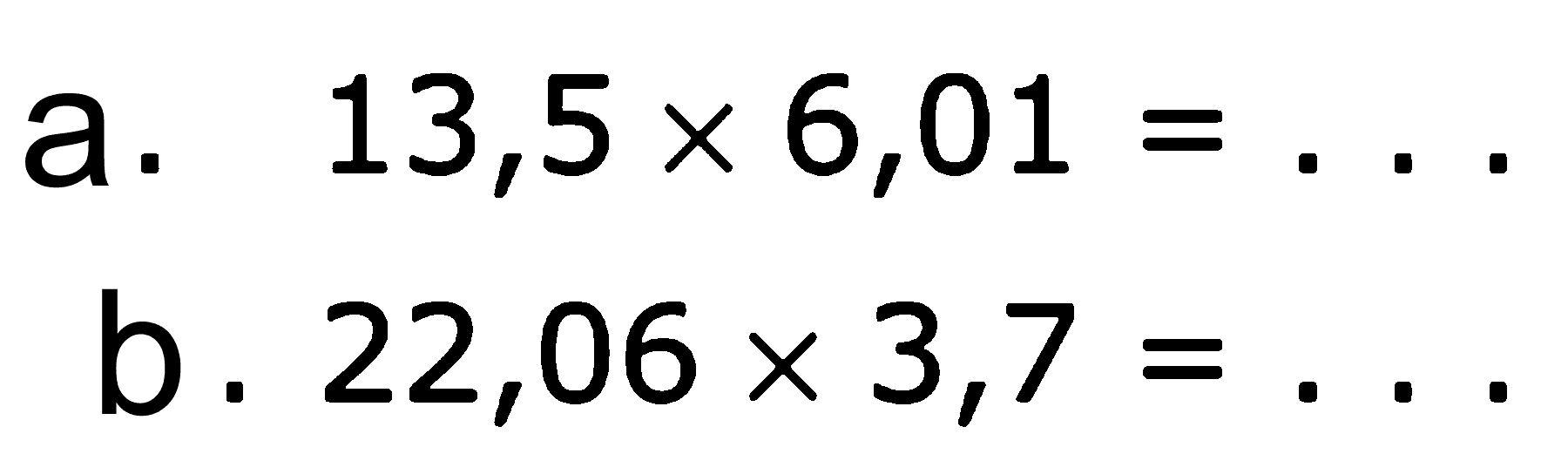 a. $13,5 \times 6,01 = \ldots$

b. $22,06 \times 3,7 = \ldots$